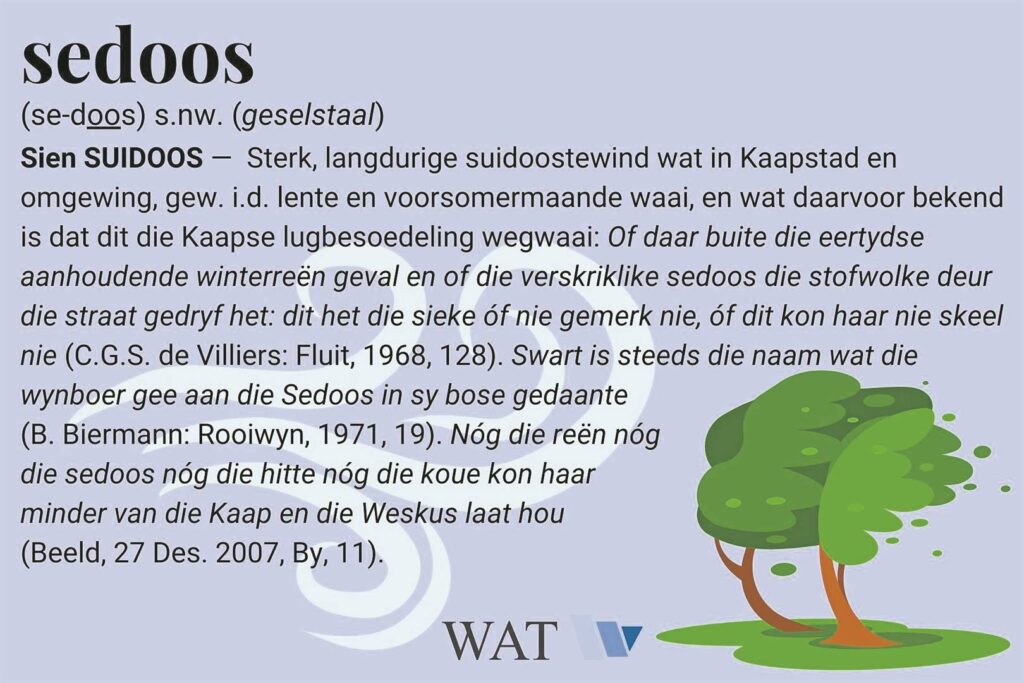 sedoos

(se-doos) s.nw. (geselstaal)

Sien SUIDOOS — Sterk, langdurige suidoostewind wat in Kaapstad en omgewing, gew. i.d. lente en voorsomermaande waai, en wat daarvoor bekend is dat dit die Kaapse lugbesoedeling wegwaai: Of daar buite die eertydse aanhoudende winterreën geval en of die verskriklike sedoos die stofwolke deur die straat gedryf het: dit het die sieke óf nie gemerk nie, óf dit kon haar nie skeel nie (C.G.S. de Villiers: Fluit, 1968, 128). Swart is steeds die naam wat die wynboer gee aan die Sedoos in sy bose gedaante (B. Biermann: Rooiwyn, 1971, 19). Nóg die reën nóg die sedoos nóg die hitte nóg die koue kon haar minder van die Kaap en die Weskus laat hou (Beeld, 27 Des. 2007, By, 11).

WAT